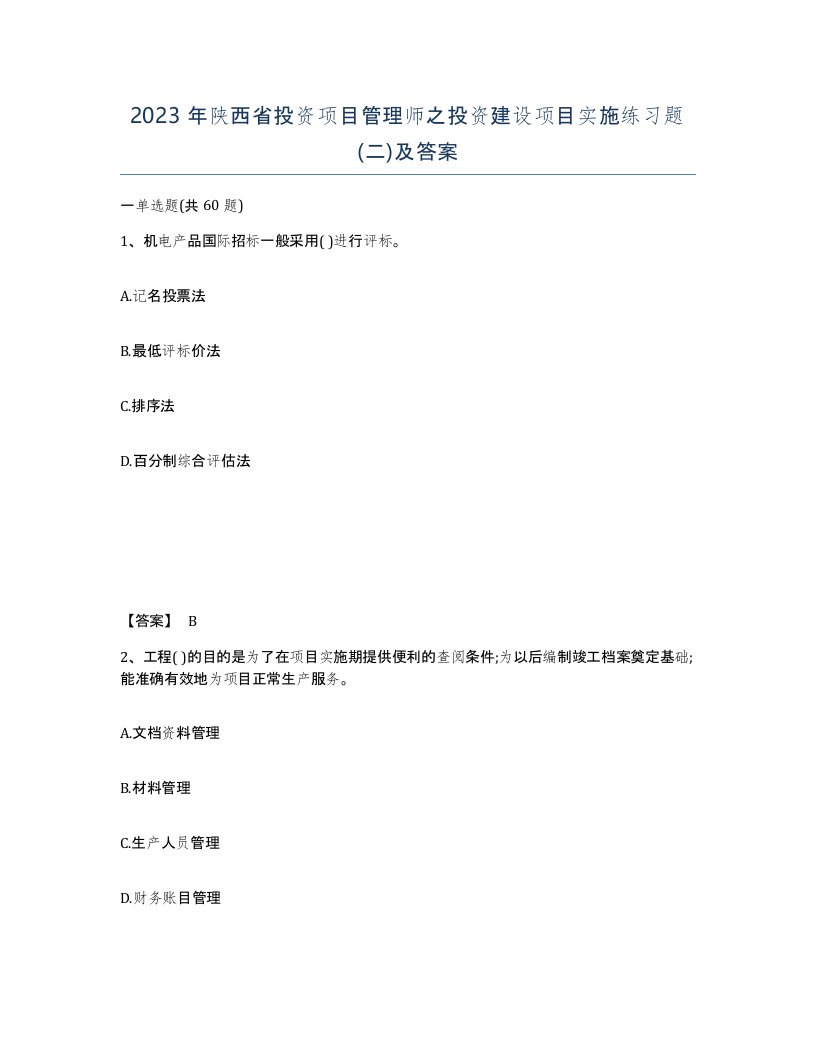 2023 年陕西省投资项目管理师之投资建设项目实施练习题(二)及答案

一单选题(共 60 题)

1、机电产品国际招标一般采用( )进行评标。

A.记名投票法

B.最低评标价法

C.排序法

D.百分制综合评估法

【答案】 B

2、工程( )的目的是为了在项目实施期提供便利的查阅条件;为以后编制竣工档案奠定基础;能准确有效地为项目正常生产服务。

A.文档资料管理

B.材料管理

C.生产人员管理

D.财务账目管理